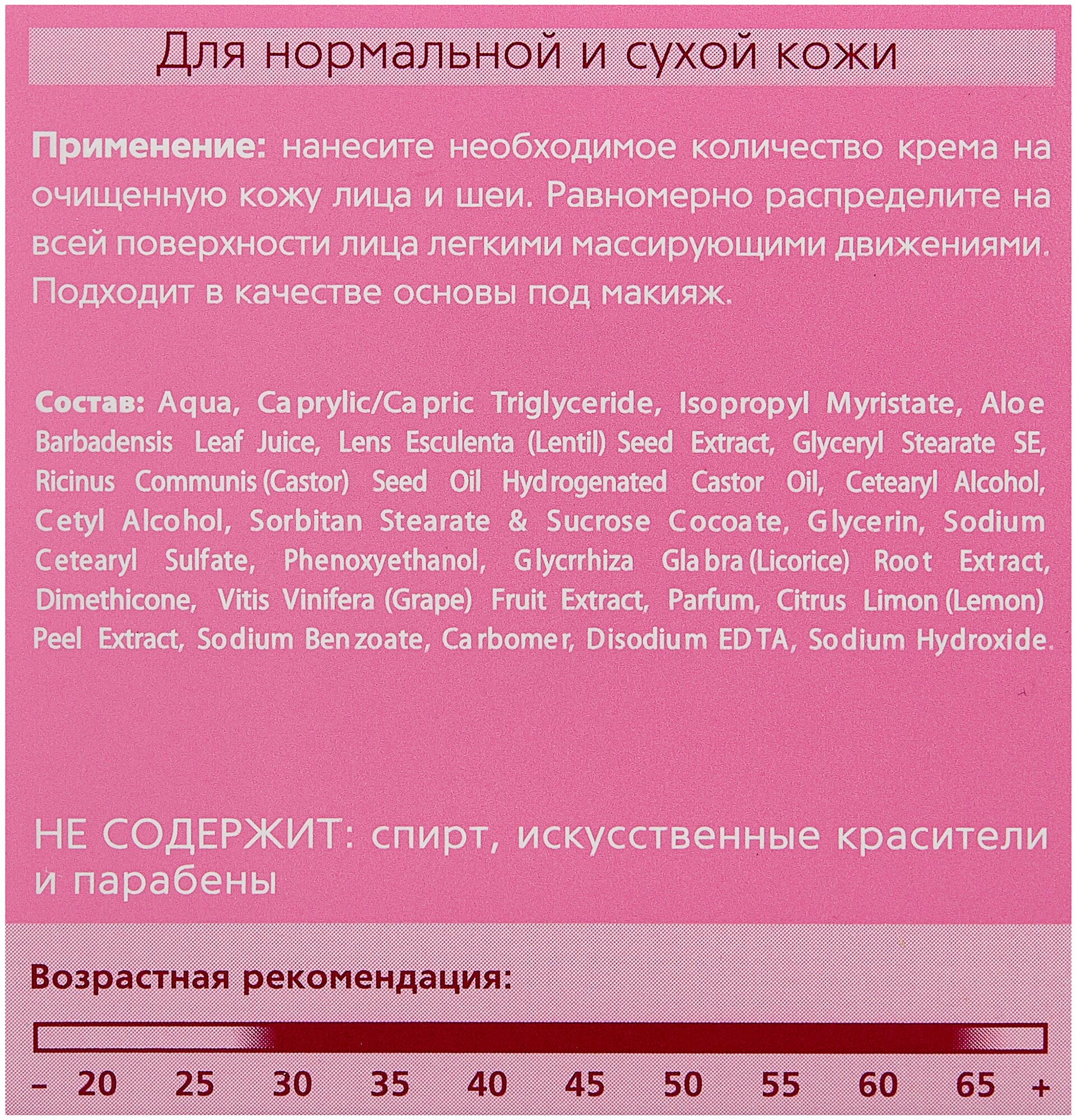 Для нормальной и сухой кожи

Применение: нанесите необходимое количество крема на очищенную кожу лица и шеи. Равномерно распределите на всей поверхности лица легкими массирующими движениями. Подходит в качестве основы под макияж.

Состав: Aqua, Caprylic/Capric Triglyceride, Isopropyl Myristate, Aloe Barbadensis Leaf Juice, Lens Esculenta (Lentil) Seed Extract, Glyceryl Stearate SE, Ricinus Communis (Castor) Seed Oil Hydrogenated Castor Oil, Cetearyl Alcohol, Cetyl Alcohol, Sorbitan Stearate & Sucrose Cocoate, Glycerin, Sodium Cetearyl Sulfate, Phenoxyethanol, Glycrrhiza Glabra (Licorice) Root Extract, Dimethicone, Vitis Vinifera (Grape) Fruit Extract, Parfum, Citrus Limon (Lemon) Peel Extract, Sodium Benzoate, Carbomer, Disodium EDTA, Sodium Hydroxide.

НЕ СОДЕРЖИТ: спирт, искусственные красители и парабены

Возрастная рекомендация:

- 20 25 30 35 40 45 50 55 60 65 +